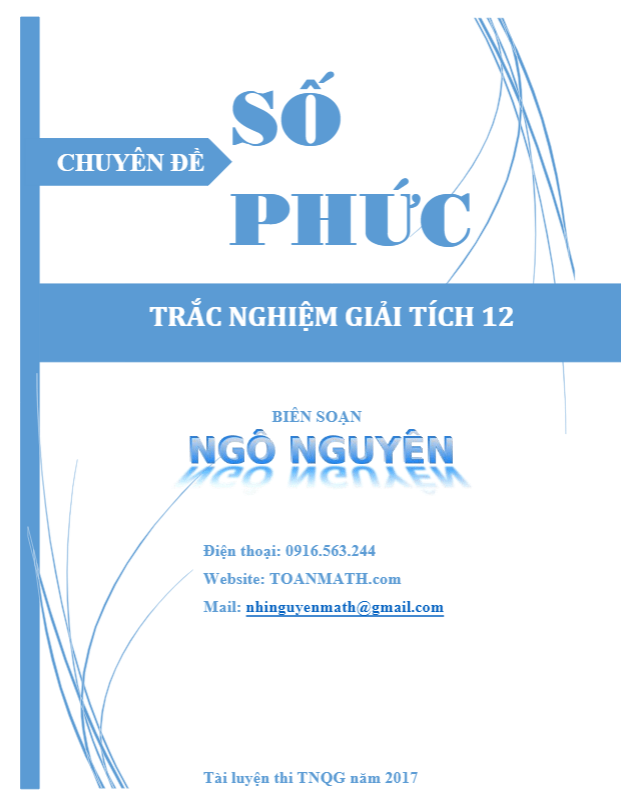 CHUYÊN ĐỀ

SỐ PHỨC

TRẮC NGHIỆM GIẢI TÍCH 12

BIÊN SOẠN

NGÔ NGUYÊN

Điện thoại: 0916.563.244

Website: TOANMATH.com

Mail: nhinguyenmath@gmail.com

Tài luyện thi TNQG năm 2017